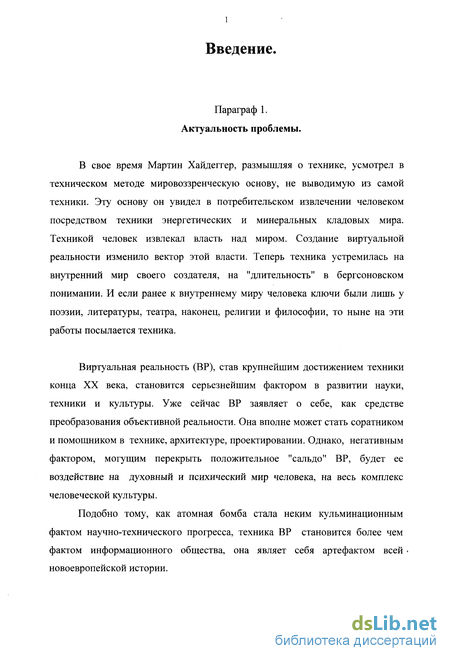 1

Введение.

Параграф 1.
Актуальность проблемы.

В свое время Мартин Хайдеггер, размышляя о технике, усмотрел в техническом методе мировоззренческую основу, не выводимую из самой техники. Эту основу он увидел в потребительском извлечении человеком посредством техники энергетических и минеральных кладовых мира. Техникой человек извлекал власть над миром. Создание виртуальной реальности изменило вектор этой власти. Теперь техника устремилась на внутренний мир своего создателя, на "длительность" в бергсоновском понимании. И если ранее к внутреннему миру человека ключи были лишь у поэзии, литературы, театра, наконец, религии и философии, то ныне на эти работы посылается техника.

Виртуальная реальность (ВР), став крупнейшим достижением техники конца XX века, становится серьезнейшим фактором в развитии науки, техники и культуры. Уже сейчас ВР заявляет о себе, как средстве преобразования объективной реальности. Она вполне может стать соратником и помощником в технике, архитектуре, проектировании. Однако, негативным фактором, могущим перекрыть положительное "сальдо" ВР, будет ее воздействие на духовный и психический мир человека, на весь комплекс человеческой культуры.

Подобно тому, как атомная бомба стала неким кульминационным фактом научно-технического прогресса, техника ВР становится более чем фактом информационного общества, она являет себя артефактом всей новоевропейской истории.

dsLib.net
библиотека диссертаций